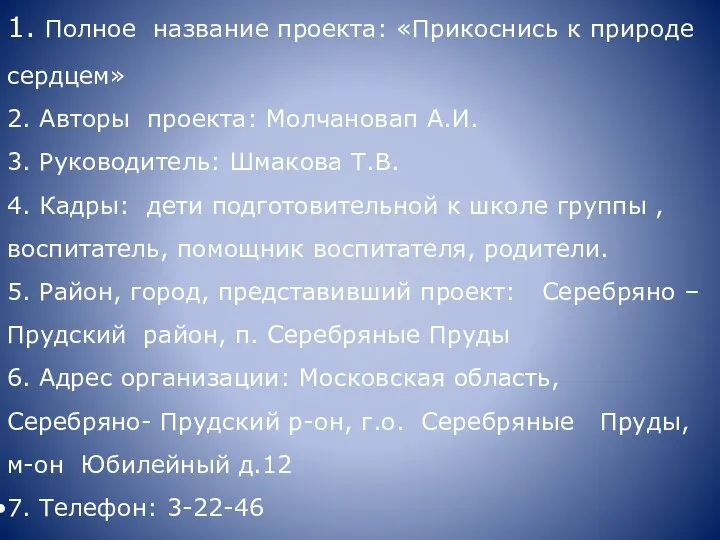 1. Полное название проекта: «Прикоснись к природе сердцем»
2. Авторы проекта: Молчановап А.И.
3. Руководитель: Шмакова Т.В.
4. Кадры: дети подготовительной к школе группы , воспитатель, помощник воспитателя, родители.
5. Район, город, представивший проект: Серебряно – Прудский район, п. Серебряные Пруды
6. Адрес организации: Московская область, Серебряно- Прудский р-он, г.о. Серебряные Пруды, м-он Юбилейный д.12
•7. Телефон: 3-22-46